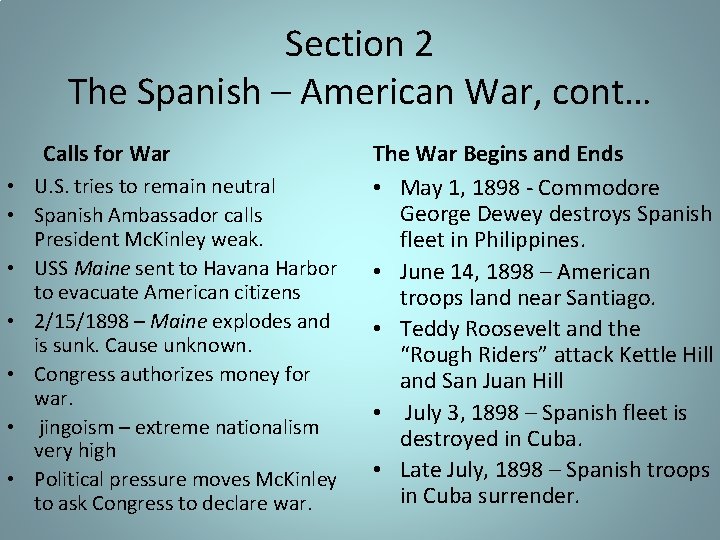 Section 2
The Spanish – American War, cont…

Calls for War

• U.S. tries to remain neutral
• Spanish Ambassador calls President McKinley weak.
• USS Maine sent to Havana Harbor to evacuate American citizens
• 2/15/1898 – Maine explodes and is sunk. Cause unknown.
• Congress authorizes money for war.
• jingoism – extreme nationalism very high
• Political pressure moves McKinley to ask Congress to declare war.

The War Begins and Ends

• May 1, 1898 - Commodore George Dewey destroys Spanish fleet in Philippines.
• June 14, 1898 – American troops land near Santiago.
• Teddy Roosevelt and the "Rough Riders" attack Kettle Hill and San Juan Hill
• July 3, 1898 – Spanish fleet is destroyed in Cuba.
• Late July, 1898 – Spanish troops in Cuba surrender.